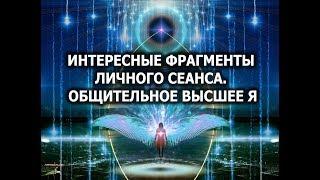 ИНТЕРЕСНЫЕ ФРАГМЕНТЫ ЛИЧНОГО СЕАНСА. ОБЩИТЕЛЬНОЕ ВЫСШЕЕ Я